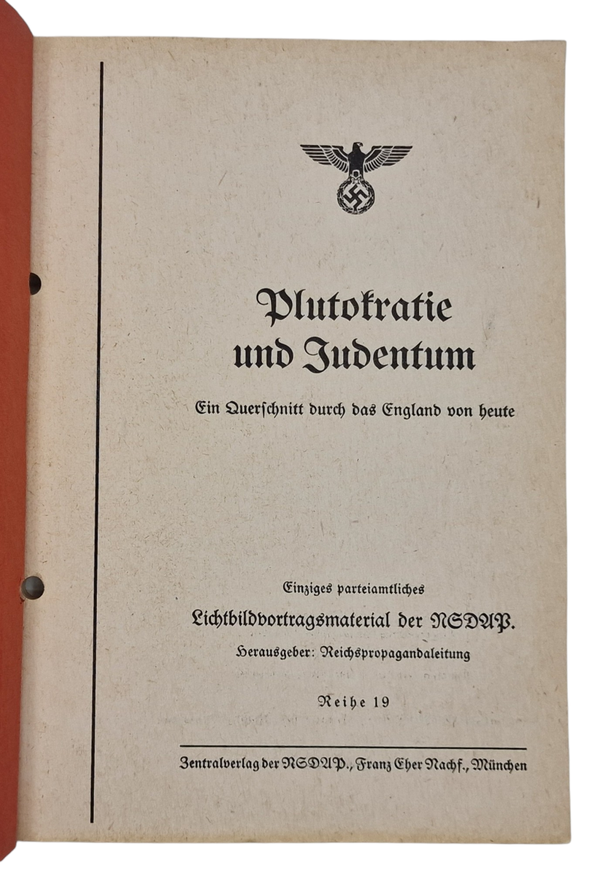 Plutokratie und Judentum

Ein Querschnitt durch das England von heute

Einziges parteiamtliches

Lichtbildvortragsmaterial der NSDAP.

Herausgeber: Reichspropagandaleitung

Reihe 19

Zentralverlag der NSDAP., Franz Eher Nachf., München